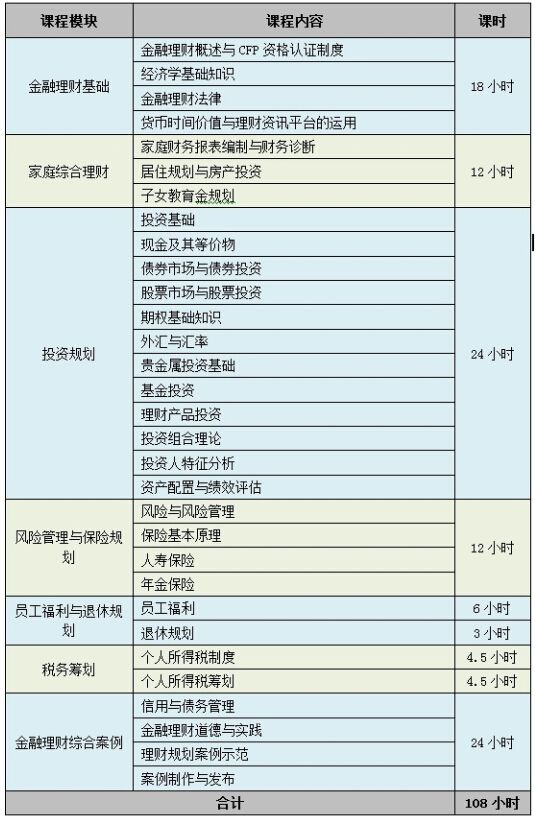 | 课程模块 | 课程内容 | 课时 |
|---|---|---|
| 金融理财基础 | 金融理财概述与 CFP 资格认证制度 | 18 小时 |
| | 经济学基础知识 | |
| | 金融理财法律 | |
| | 货币时间价值与理财资讯平台的运用 | |
| 家庭综合理财 | 家庭财务报表编制与财务诊断 | 12 小时 |
| | 居住规划与房产投资 | |
| | 子女教育金规划 | |
| 投资规划 | 投资基础 | 24 小时 |
| | 现金及其等价物 | |
| | 债券市场与债券投资 | |
| | 股票市场与股票投资 | |
| | 期权基础知识 | |
| | 外汇与汇率 | |
| | 贵金属投资基础 | |
| | 基金投资 | |
| | 理财产品投资 | |
| | 投资组合理论 | |
| | 投资人特征分析 | |
| | 资产配置与绩效评估 | |
| 风险管理与保险规划 | 风险与风险管理 | 12 小时 |
| | 保险基本原理 | |
| | 人寿保险 | |
| | 年金保险 | |
| 员工福利与退休规划 | 员工福利 | 6 小时 |
| | 退休规划 | 3 小时 |
| 税务筹划 | 个人所得税制度 | 4.5 小时 |
| | 个人所得税筹划 | 4.5 小时 |
| 金融理财综合案例 | 信用与债务管理 | 24 小时 |
| | 金融理财道德与实践 | |
| | 理财规划案例示范 | |
| | 案例制作与发布 | |
| 合计 | | 108 小时 |